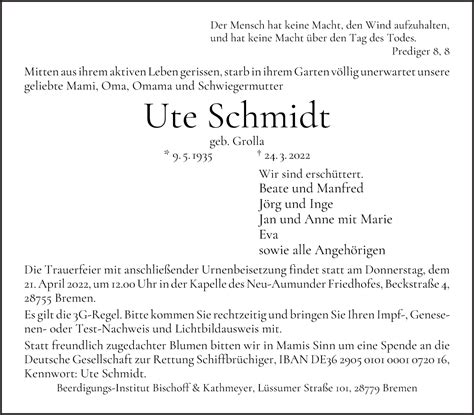 Der Mensch hat keine Macht, den Wind aufzuhalten, und hat keine Macht über den Tag des Todes.
Prediger 8, 8

Mitten aus ihrem aktiven Leben gerissen, starb in ihrem Garten völlig unerwartet unsere geliebte Mami, Oma, Omama und Schwiegermutter

Ute Schmidt
geb. Grolla
* 9. 5. 1935 † 24. 3. 2022

Wir sind erschüttert.
Beate und Manfred
Jörg und Inge
Jan und Anne mit Marie
Eva
sowie alle Angehörigen

Die Trauerfeier mit anschließender Urnenbeisetzung findet statt am Donnerstag, dem 21. April 2022, um 12.00 Uhr in der Kapelle des Neu-Aumunder Friedhofes, Beckstraße 4, 28755 Bremen.

Es gilt die 3G-Regel. Bitte kommen Sie rechtzeitig und bringen Sie Ihren Impf-, Genesenen- oder Test-Nachweis und Lichtbildausweis mit.

Statt freundlich zugedachter Blumen bitten wir in Mamis Sinn um eine Spende an die Deutsche Gesellschaft zur Rettung Schiffbrüchiger, IBAN DE36 2905 0101 0001 0720 16, Kennwort: Ute Schmidt.

Beerdigungs-Institut Bischoff & Kathmeyer, Lüssumer Straße 101, 28779 Bremen